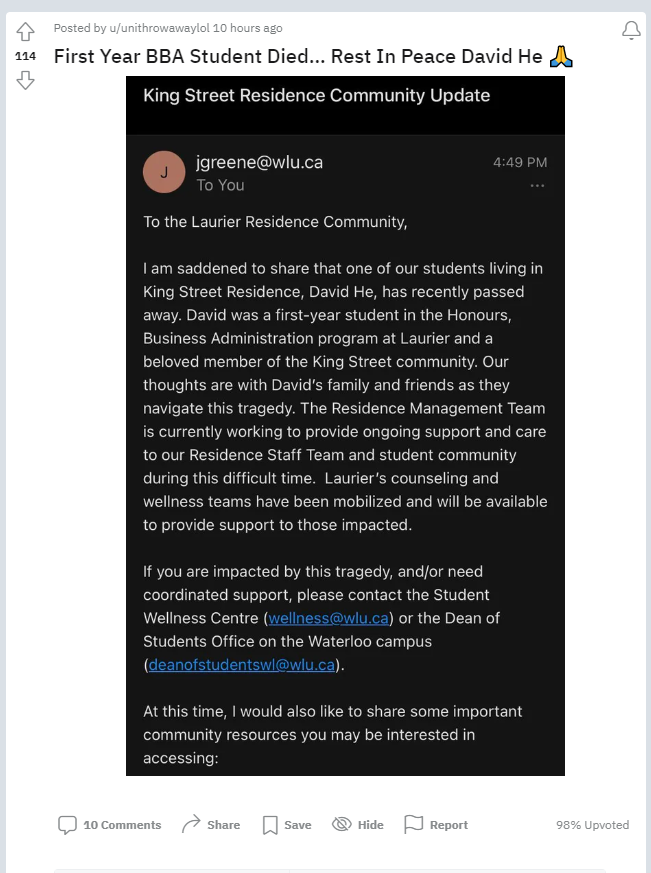 114

Posted by u/unithrowawaylol 10 hours ago

First Year BBA Student Died... Rest In Peace David He 🙏

King Street Residence Community Update

J

jgreene@wlu.ca
To You

4:49 PM

...

To the Laurier Residence Community,

I am saddened to share that one of our students living in King Street Residence, David He, has recently passed away. David was a first-year student in the Honours, Business Administration program at Laurier and a beloved member of the King Street community. Our thoughts are with David's family and friends as they navigate this tragedy. The Residence Management Team is currently working to provide ongoing support and care to our Residence Staff Team and student community during this difficult time. Laurier's counseling and wellness teams have been mobilized and will be available to provide support to those impacted.

If you are impacted by this tragedy, and/or need coordinated support, please contact the Student Wellness Centre (wellness@wlu.ca) or the Dean of Students Office on the Waterloo campus (deanofstudentswl@wlu.ca).

At this time, I would also like to share some important community resources you may be interested in accessing:

10 Comments Share Save Hide Report

98% Upvoted